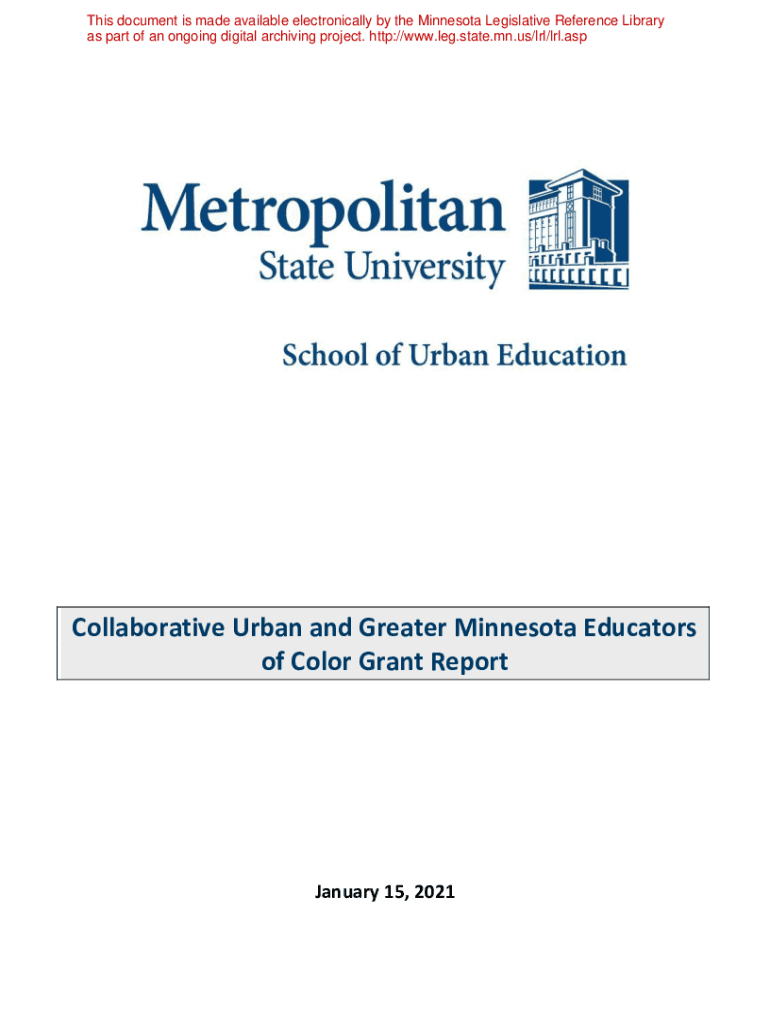 This document is made available electronically by the Minnesota Legislative Reference Library as part of an ongoing digital archiving project. http://www.leg.state.mn.us/lrl/lrl.asp

Metropolitan
State University

School of Urban Education

Collaborative Urban and Greater Minnesota Educators of Color Grant Report

January 15, 2021